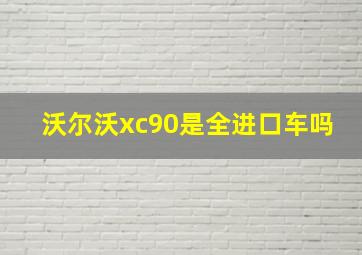 沃尔沃xc90是全进口车吗